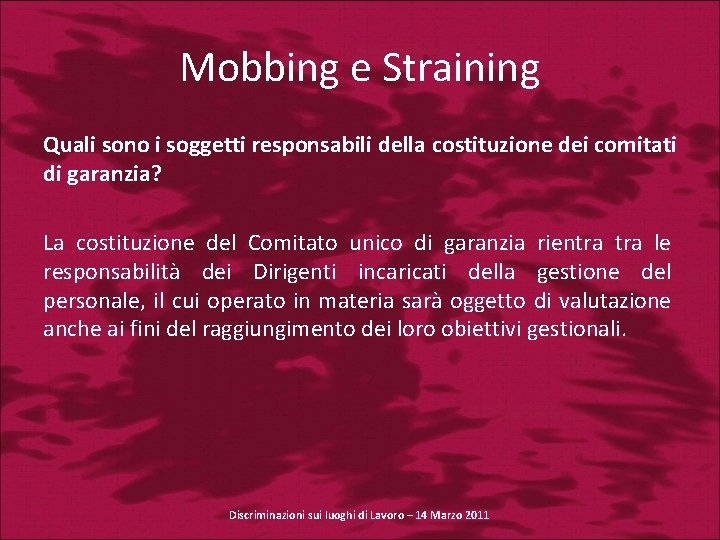 Mobbing e Straining

Quali sono i soggetti responsabili della costituzione dei comitati di garanzia?

La costituzione del Comitato unico di garanzia rientra tra le responsabilità dei Dirigenti incaricati della gestione del personale, il cui operato in materia sarà oggetto di valutazione anche ai fini del raggiungimento dei loro obiettivi gestionali.

Discriminazioni sui luoghi di Lavoro – 14 Marzo 2011